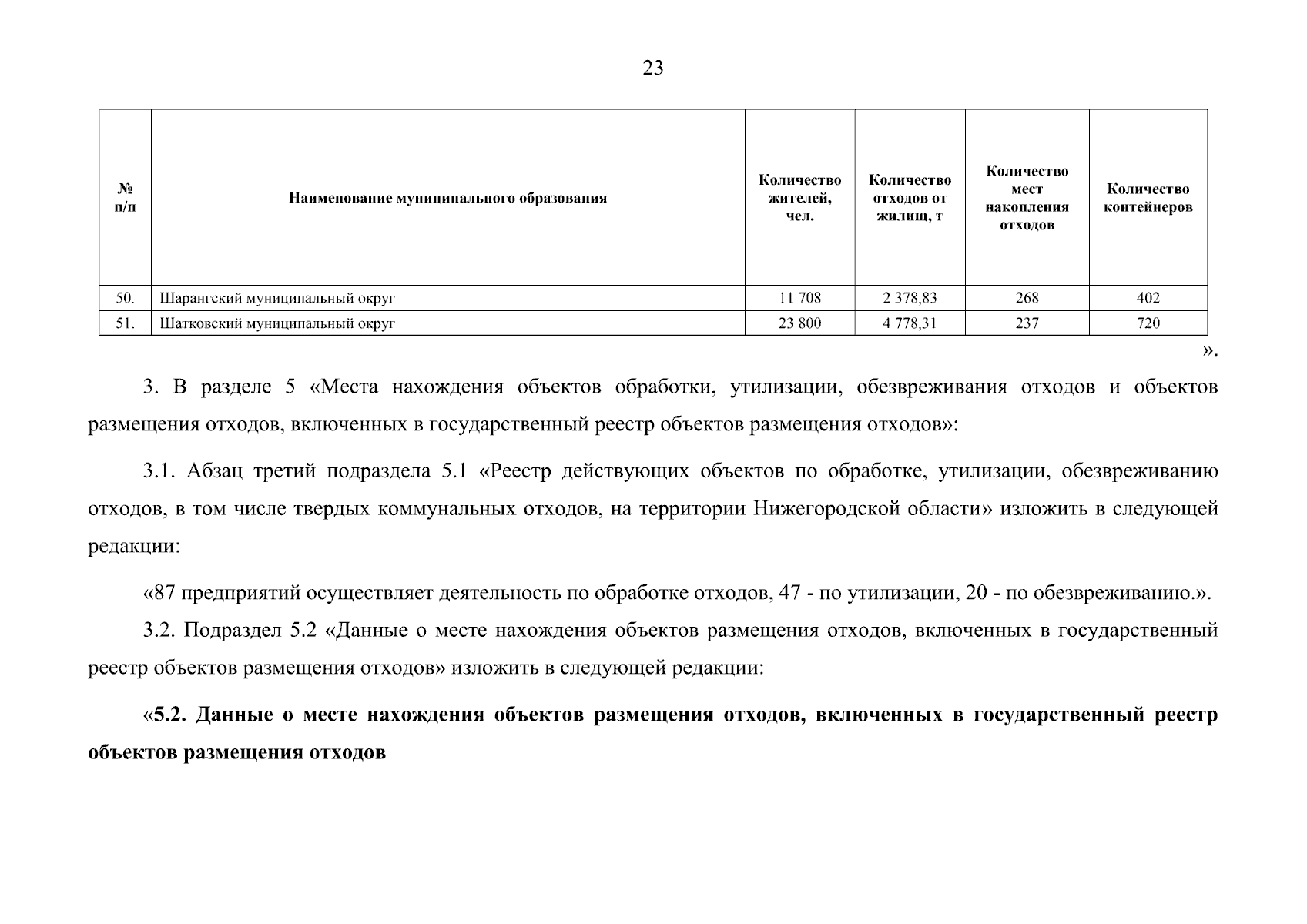 23

| № п/п | Наименование муниципального образования | Количество жителей, чел. | Количество отходов от жилищ, т | Количество мест накопления отходов | Количество контейнеров |
|---|---|---|---|---|---|
| 50. | Шарангский муниципальный округ | 11 708 | 2 378,83 | 268 | 402 |
| 51. | Шатковский муниципальный округ | 23 800 | 4 778,31 | 237 | 720 |

».

3. В разделе 5 «Места нахождения объектов обработки, утилизации, обезвреживания отходов и объектов размещения отходов, включенных в государственный реестр объектов размещения отходов»:

3.1. Абзац третий подраздела 5.1 «Реестр действующих объектов по обработке, утилизации, обезвреживанию отходов, в том числе твердых коммунальных отходов, на территории Нижегородской области» изложить в следующей редакции:

«87 предприятий осуществляет деятельность по обработке отходов, 47 - по утилизации, 20 - по обезвреживанию.».

3.2. Подраздел 5.2 «Данные о месте нахождения объектов размещения отходов, включенных в государственный реестр объектов размещения отходов» изложить в следующей редакции:

«5.2. Данные о месте нахождения объектов размещения отходов, включенных в государственный реестр объектов размещения отходов